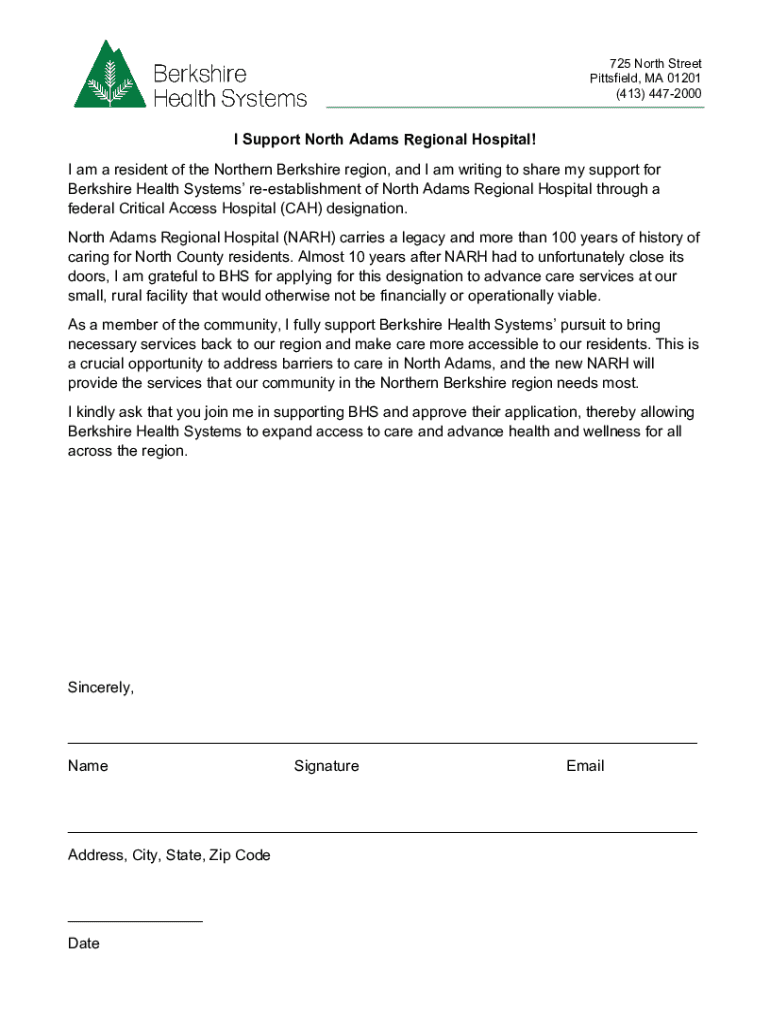 Berkshire Health Systems

725 North Street
Pittsfield, MA 01201
(413) 447-2000

I Support North Adams Regional Hospital!

I am a resident of the Northern Berkshire region, and I am writing to share my support for Berkshire Health Systems' re-establishment of North Adams Regional Hospital through a federal Critical Access Hospital (CAH) designation.

North Adams Regional Hospital (NARH) carries a legacy and more than 100 years of history of caring for North County residents. Almost 10 years after NARH had to unfortunately close its doors, I am grateful to BHS for applying for this designation to advance care services at our small, rural facility that would otherwise not be financially or operationally viable.

As a member of the community, I fully support Berkshire Health Systems' pursuit to bring necessary services back to our region and make care more accessible to our residents. This is a crucial opportunity to address barriers to care in North Adams, and the new NARH will provide the services that our community in the Northern Berkshire region needs most.

I kindly ask that you join me in supporting BHS and approve their application, thereby allowing Berkshire Health Systems to expand access to care and advance health and wellness for all across the region.

Sincerely,

Name Signature Email

Address, City, State, Zip Code

Date